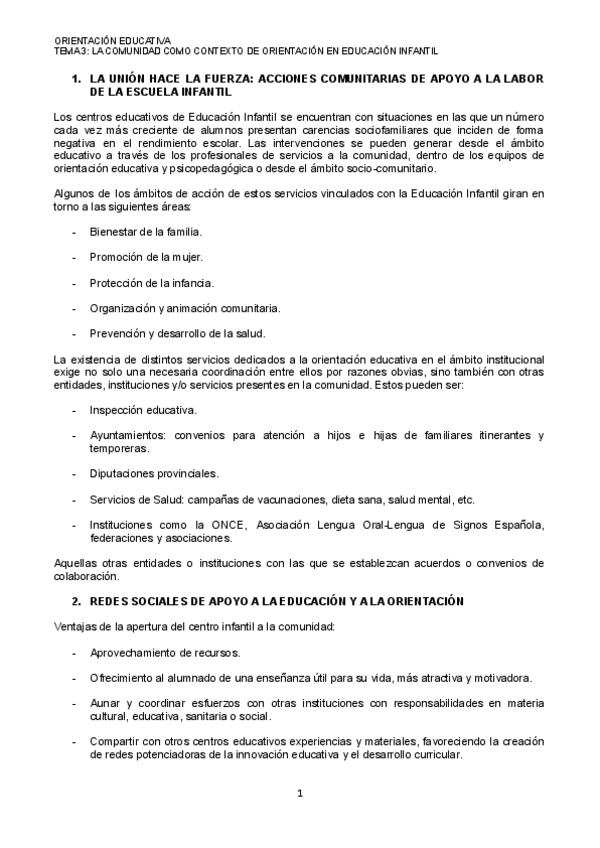 ORIENTACIÓN EDUCATIVA
TEMA3: LA COMUNIDAD COMO CONTEXTO DE ORIENTACIÓN EN EDUCACIÓN INFANTIL

1. LA UNIÓN HACE LA FUERZA: ACCIONES COMUNITARIAS DE APOYO A LA LABOR DE LA ESCUELA INFANTIL

Los centros educativos de Educación Infantil se encuentran con situaciones en las que un número cada vez más creciente de alumnos presentan carencias sociofamiliares que inciden de forma negativa en el rendimiento escolar. Las intervenciones se pueden generar desde el ámbito educativo a través de los profesionales de servicios a la comunidad, dentro de los equipos de orientación educativa y psicopedagógica o desde el ámbito socio-comunitario.

Algunos de los ámbitos de acción de estos servicios vinculados con la Educación Infantil giran en torno a las siguientes áreas:

- Bienestar de la familia.
- Promoción de la mujer.
- Protección de la infancia.
- Organización y animación comunitaria.
- Prevención y desarrollo de la salud.

La existencia de distintos servicios dedicados a la orientación educativa en el ámbito institucional exige no solo una necesaria coordinación entre ellos por razones obvias, sino también con otras entidades, instituciones y/o servicios presentes en la comunidad. Estos pueden ser:

- Inspección educativa.
- Ayuntamientos: convenios para atención a hijos e hijas de familiares itinerantes y temporeras.
- Diputaciones provinciales.
- Servicios de Salud: campañas de vacunaciones, dieta sana, salud mental, etc.
- Instituciones como la ONCE, Asociación Lengua Oral-Lengua de Signos Española, federaciones y asociaciones.

Aquellas otras entidades o instituciones con las que se establezcan acuerdos o convenios de colaboración.

2. REDES SOCIALES DE APOYO A LA EDUCACIÓN Y A LA ORIENTACIÓN

Ventajas de la apertura del centro infantil a la comunidad:

- Aprovechamiento de recursos.
- Ofrecimiento al alumnado de una enseñanza útil para su vida, más atractiva y motivadora.
- Aunar y coordinar esfuerzos con otras instituciones con responsabilidades en materia cultural, educativa, sanitaria o social.
- Compartir con otros centros educativos experiencias y materiales, favoreciendo la creación de redes potenciadoras de la innovación educativa y el desarrollo curricular.

1